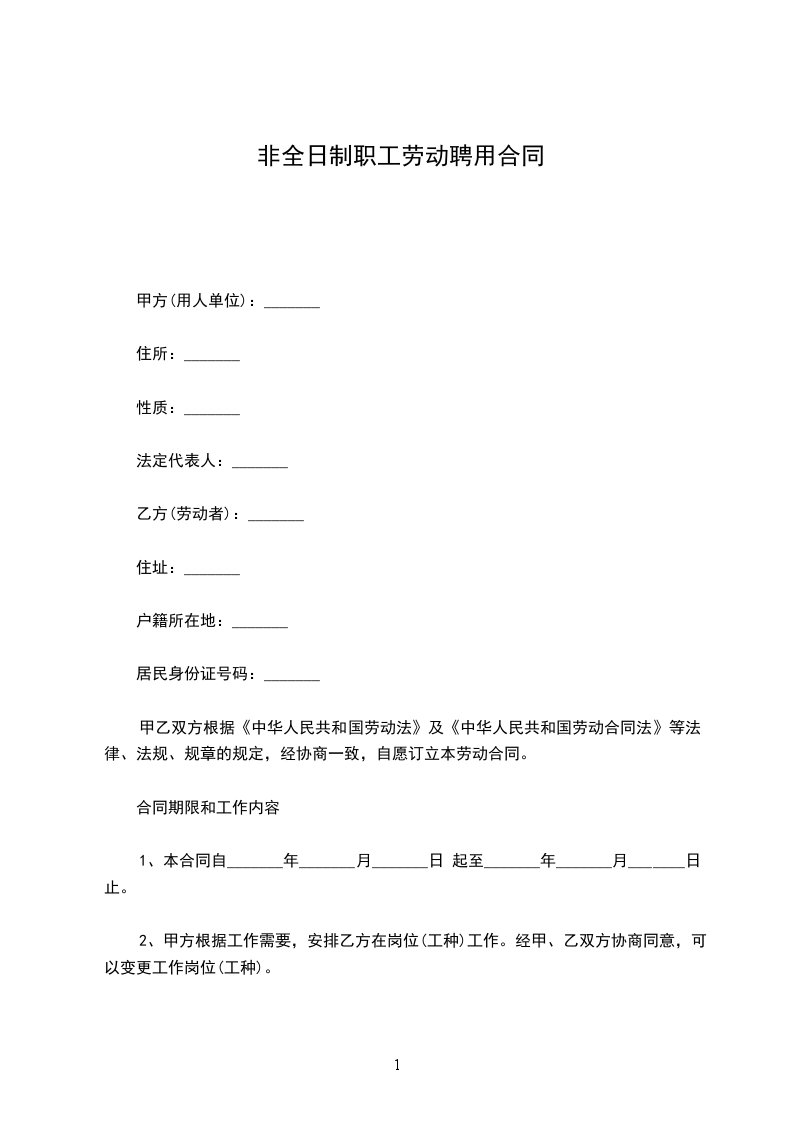 非全日制职工劳动聘用合同

甲方(用人单位)：_______

住所：_______

性质：_______

法定代表人：_______

乙方(劳动者)：_______

住址：_______

户籍所在地：_______

居民身份证号码：_______

甲乙双方根据《中华人民共和国劳动法》及《中华人民共和国劳动合同法》等法律、法规、规章的规定，经协商一致，自愿订立本劳动合同。

合同期限和工作内容

1、本合同自_______年_______月_______日 起至_______年_______月_______日止。

2、甲方根据工作需要，安排乙方在岗位(工种)工作。经甲、乙双方协商同意，可以变更工作岗位(工种)。

1